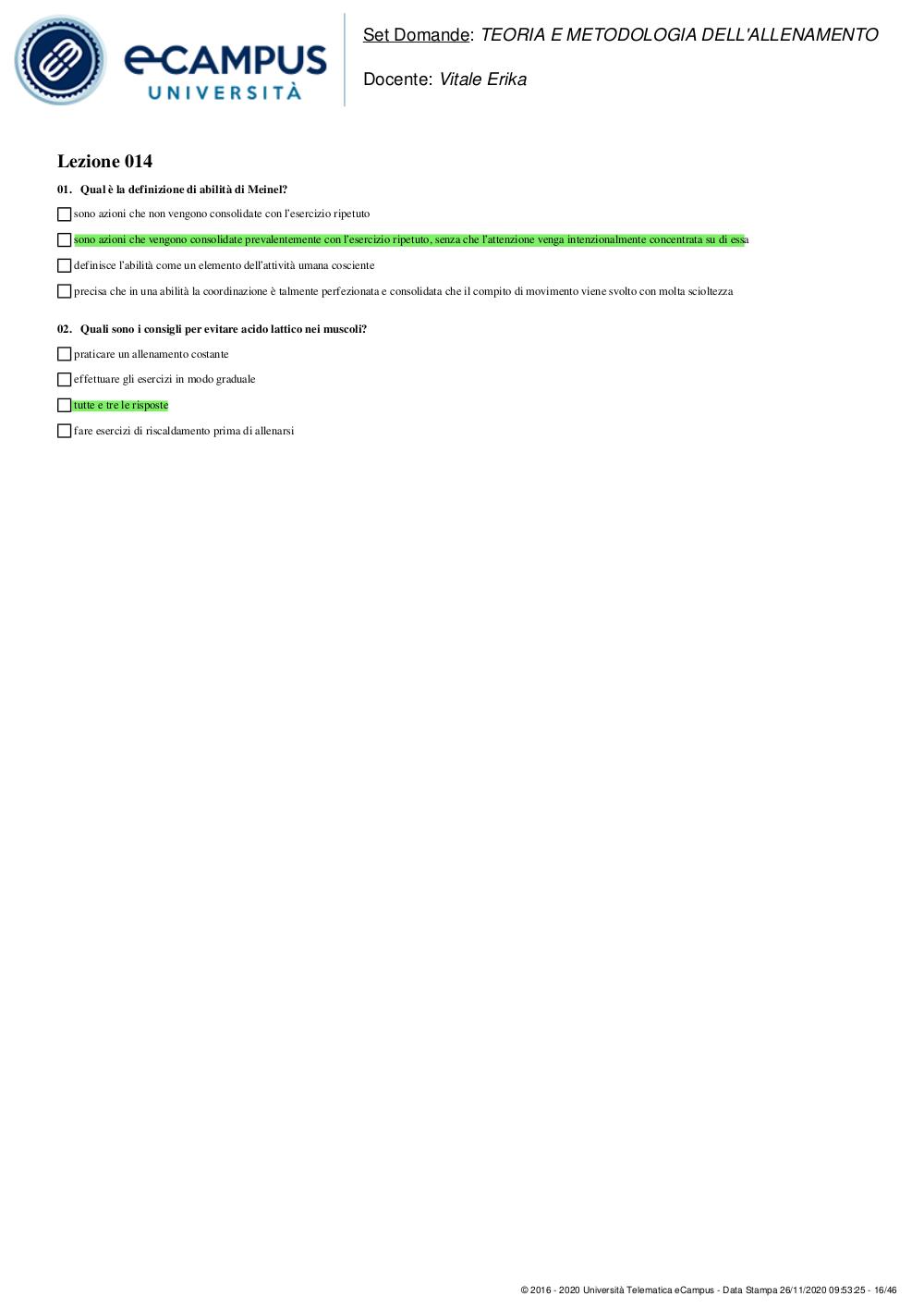 eCAMPUS UNIVERSITÀ

Set Domande: TEORIA E METODOLOGIA DELL'ALLENAMENTO

Docente: Vitale Erika

Lezione 014

01. Qual è la definizione di abilità di Meinel?

sono azioni che non vengono consolidate con l'esercizio ripetuto

sono azioni che vengono consolidate prevalentemente con l'esercizio ripetuto, senza che l'attenzione venga intenzionalmente concentrata su di essa

definisce l'abilità come un elemento dell'attività umana cosciente

precisa che in una abilità la coordinazione è talmente perfezionata e consolidata che il compito di movimento viene svolto con molta scioltezza

02. Quali sono i consigli per evitare acido lattico nei muscoli?

praticare un allenamento costante

effettuare gli esercizi in modo graduale

tutte e tre le risposte

fare esercizi di riscaldamento prima di allenarsi

© 2016 - 2020 Università Telematica eCampus - Data Stampa 26/11/2020 09:53:25 - 16/46